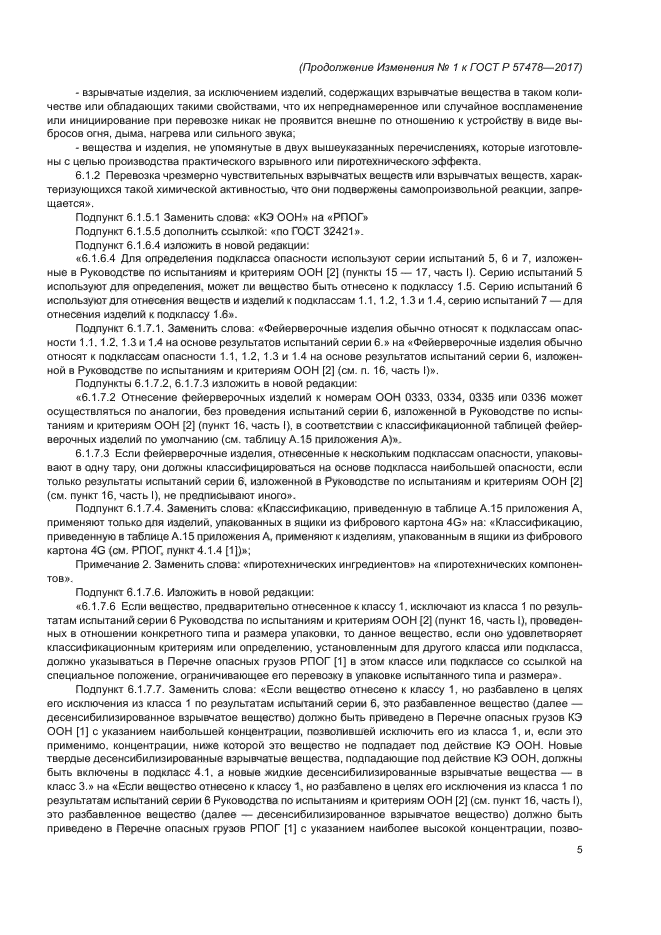 (Продолжение Изменения № 1 к ГОСТ Р 57478—2017)

- взрывчатые изделия, за исключением изделий, содержащих взрывчатые вещества в таком количестве или обладающих такими свойствами, что их непреднамеренное или случайное воспламенение или инициирование при перевозке никак не проявится внешне по отношению к устройству в виде выбросов огня, дыма, нагрева или сильного звука;

- вещества и изделия, не упомянутые в двух вышеуказанных перечислениях, которые изготовлены с целью производства практического взрывного или пиротехнического эффекта.

6.1.2 Перевозка чрезмерно чувствительных взрывчатых веществ или взрывчатых веществ, характеризующихся такой химической активностью, что они подвержены самопроизвольной реакции, запрещается».

Подпункт 6.1.5.1 Заменить слова: «КЭ ООН» на «РПОГ»

Подпункт 6.1.5.5 дополнить ссылкой: «по ГОСТ 32421».

Подпункт 6.1.6.4 изложить в новой редакции:

«6.1.6.4 Для определения подкласса опасности используют серии испытаний 5, 6 и 7, изложенные в Руководстве по испытаниям и критериям ООН [2] (пункты 15 — 17, часть I). Серию испытаний 5 используют для определения, может ли вещество быть отнесено к подклассу 1.5. Серию испытаний 6 используют для отнесения веществ и изделий к подклассам 1.1, 1.2, 1.3 и 1.4, серию испытаний 7 — для отнесения изделий к подклассу 1.6».

Подпункт 6.1.7.1. Заменить слова: «Фейерверочные изделия обычно относят к подклассам опасности 1.1, 1.2, 1.3 и 1.4 на основе результатов испытаний серии 6.» на «Фейерверочные изделия обычно относят к подклассам опасности 1.1, 1.2, 1.3 и 1.4 на основе результатов испытаний серии 6, изложенной в Руководстве по испытаниям и критериям ООН [2] (см. п. 16, часть I)».

Подпункты 6.1.7.2, 6.1.7.3 изложить в новой редакции:

«6.1.7.2 Отнесение фейерверочных изделий к номерам ООН 0333, 0334, 0335 или 0336 может осуществляться по аналогии, без проведения испытаний серии 6, изложенной в Руководстве по испытаниям и критериям ООН [2] (пункт 16, часть I), в соответствии с классификационной таблицей фейерверочных изделий по умолчанию (см. таблицу А.15 приложения А)».

6.1.7.3 Если фейерверочные изделия, отнесенные к нескольким подклассам опасности, упаковывают в одну тару, они должны классифицироваться на основе подкласса наибольшей опасности, если только результаты испытаний серии 6, изложенной в Руководстве по испытаниям и критериям ООН [2] (см. пункт 16, часть I), не предписывают иного».

Подпункт 6.1.7.4. Заменить слова: «Классификацию, приведенную в таблице А.15 приложения А, применяют только для изделий, упакованных в ящики из фибрового картона 4G» на: «Классификацию, приведенную в таблице А.15 приложения А, применяют к изделиям, упакованным в ящики из фибрового картона 4G (см. РПОГ, пункт 4.1.4 [1])»;

Примечание 2. Заменить слова: «пиротехнических ингредиентов» на «пиротехнических компонентов».

Подпункт 6.1.7.6. Изложить в новой редакции:

«6.1.7.6 Если вещество, предварительно отнесенное к классу 1, исключают из класса 1 по результатам испытаний серии 6 Руководства по испытаниям и критериям ООН [2] (пункт 16, часть I), проведенных в отношении конкретного типа и размера упаковки, то данное вещество, если оно удовлетворяет классификационным критериям или определению, установленным для другого класса или подкласса, должно указываться в Перечне опасных грузов РПОГ [1] в этом классе или подклассе со ссылкой на специальное положение, ограничивающее его перевозку в упаковке испытанного типа и размера».

Подпункт 6.1.7.7. Заменить слова: «Если вещество отнесено к классу 1, но разбавлено в целях его исключения из класса 1 по результатам испытаний серии 6, это разбавленное вещество (далее — десенсибилизированное взрывчатое вещество) должно быть приведено в Перечне опасных грузов КЭ ООН [1] с указанием наибольшей концентрации, позволившей исключить его из класса 1, и, если это применимо, концентрации, ниже которой это вещество не подпадает под действие КЭ ООН. Новые твердые десенсибилизированные взрывчатые вещества, подпадающие под действие КЭ ООН, должны быть включены в подкласс 4.1, а новые жидкие десенсибилизированные взрывчатые вещества — в класс 3.» на «Если вещество отнесено к классу 1, но разбавлено в целях его исключения из класса 1 по результатам испытаний серии 6 Руководства по испытаниям и критериям ООН [2] (см. пункт 16, часть I), это разбавленное вещество (далее — десенсибилизированное взрывчатое вещество) должно быть приведено в Перечне опасных грузов РПОГ [1] с указанием наиболее высокой концентрации, позво-

5